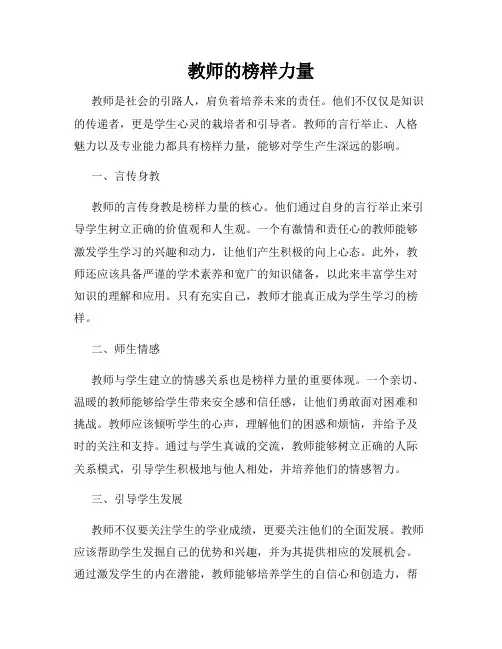 教师的榜样力量

教师是社会的引路人，肩负着培养未来的责任。他们不仅仅是知识的传递者，更是学生心灵的栽培者和引导者。教师的言行举止、人格魅力以及专业能力都具有榜样力量，能够对学生产生深远的影响。

一、言传身教

教师的言传身教是榜样力量的核心。他们通过自身的言行举止来引导学生树立正确的价值观和人生观。一个有激情和责任心的教师能够激发学生学习的兴趣和动力，让他们产生积极的向上心态。此外，教师还应该具备严谨的学术素养和宽广的知识储备，以此来丰富学生对知识的理解和应用。只有充实自己，教师才能真正成为学生学习的榜样。

二、师生情感

教师与学生建立的情感关系也是榜样力量的重要体现。一个亲切、温暖的教师能够给学生带来安全感和信任感，让他们勇敢面对困难和挑战。教师应该倾听学生的心声，理解他们的困惑和烦恼，并给予及时的关注和支持。通过与学生真诚的交流，教师能够树立正确的人际关系模式，引导学生积极地与他人相处，并培养他们的情感智力。

三、引导学生发展

教师不仅要关注学生的学业成绩，更要关注他们的全面发展。教师应该帮助学生发掘自己的优势和兴趣，并为其提供相应的发展机会。通过激发学生的内在潜能，教师能够培养学生的自信心和创造力，帮